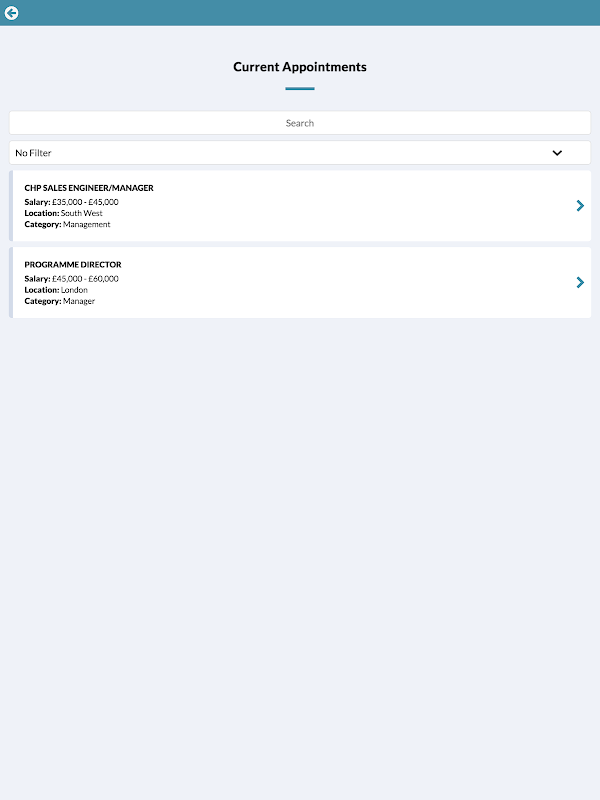 Current Appointments

Search

No Filter

CHP SALES ENGINEER/MANAGER
Salary: £35,000 - £45,000
Location: South West
Category: Management

PROGRAMME DIRECTOR
Salary: £45,000 - £60,000
Location: London
Category: Manager